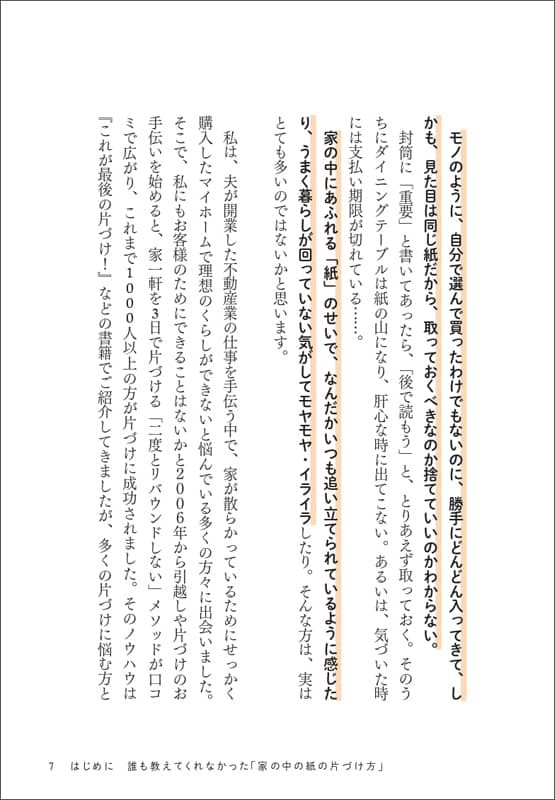 モノのように、自分で選んで買ったわけでもないのに、勝手にどんどん入ってきて、しかも、見た目は同じ紙だから、取っておくべきなのか捨てていいのかわからない。

封筒に「重要」と書いてあったら、「後で読もう」と、とりあえず取っておく。そのうちにダイニングテーブルは紙の山になり、肝心な時に出てこない。あるいは、気づいた時には支払い期限が切れている……。

家の中にあふれる「紙」のせいで、なんだかいつも追い立てられているように感じたり、うまく暮らしが回っていない気がしてモヤモヤ・イライラしたり。そんな方は、実はとても多いのではないかと思います。

私は、夫が開業した不動産業の仕事を手伝う中で、家が散らかっているためにせっかく購入したマイホームで理想のくらしができないと悩んでいる多くの方々に出会いました。そこで、私にもお客様のためにできることはないかと2006年から引越しや片づけのお手伝いを始めると、家一軒を3日で片づける「二度とリバウンドしない」メソッドが口コミで広がり、これまで1000人以上の方が片づけに成功されました。そのノウハウは『これが最後の片づけ!』などの書籍でご紹介してきましたが、多くの片づけに悩む方と

7　はじめに　誰も教えてくれなかった「家の中の紙の片づけ方」